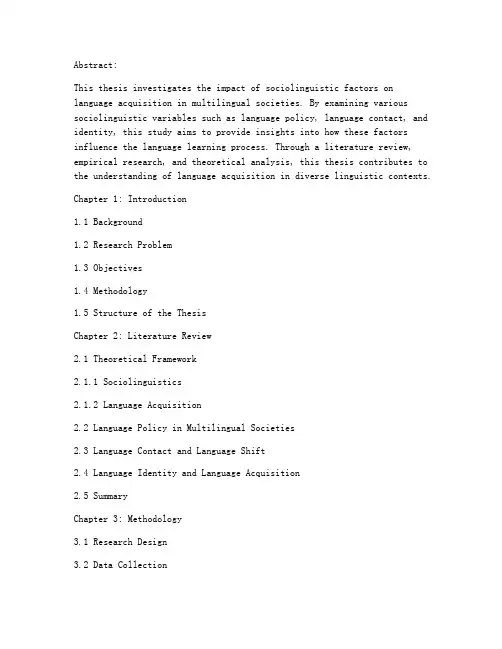 Abstract:

This thesis investigates the impact of sociolinguistic factors on language acquisition in multilingual societies. By examining various sociolinguistic variables such as language policy, language contact, and identity, this study aims to provide insights into how these factors influence the language learning process. Through a literature review, empirical research, and theoretical analysis, this thesis contributes to the understanding of language acquisition in diverse linguistic contexts.

Chapter 1: Introduction

1.1 Background

1.2 Research Problem

1.3 Objectives

1.4 Methodology

1.5 Structure of the Thesis

Chapter 2: Literature Review

2.1 Theoretical Framework

2.1.1 Sociolinguistics

2.1.2 Language Acquisition

2.2 Language Policy in Multilingual Societies

2.3 Language Contact and Language Shift

2.4 Language Identity and Language Acquisition

2.5 Summary

Chapter 3: Methodology

3.1 Research Design

3.2 Data Collection